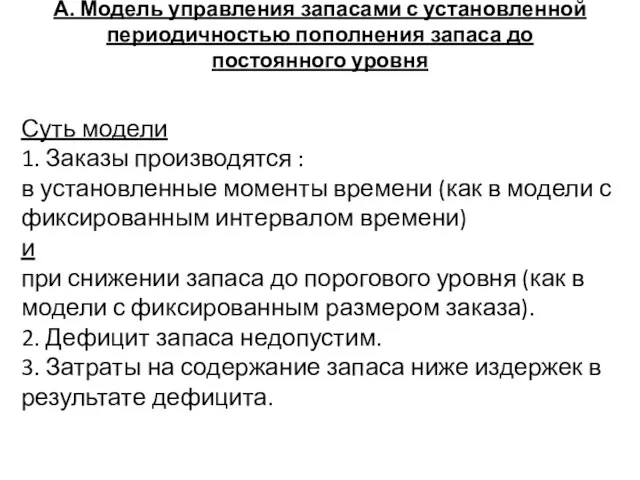 А. Модель управления запасами с установленной периодичностью пополнения запаса до постоянного уровня

Суть модели
1. Заказы производятся :
в установленные моменты времени (как в модели с фиксированным интервалом времени)
и
при снижении запаса до порогового уровня (как в модели с фиксированным размером заказа).
2. Дефицит запаса недопустим.
3. Затраты на содержание запаса ниже издержек в результате дефицита.